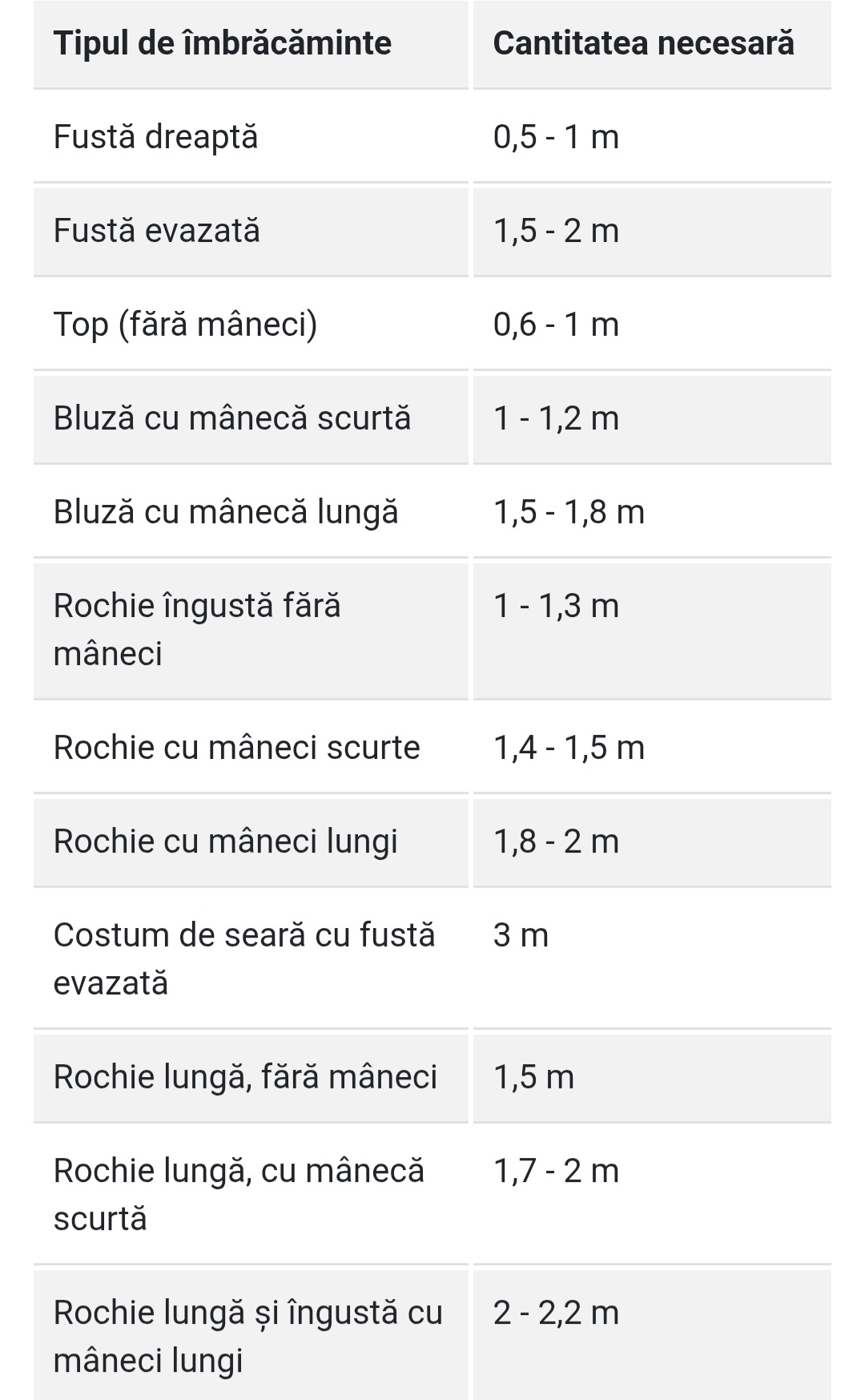 | Tipul de îmbrăcăminte | Cantitatea necesară |
|---|---|
| Fustă dreaptă | 0,5 - 1 m |
| Fustă evazată | 1,5 - 2 m |
| Top (fără mâneci) | 0,6 - 1 m |
| Bluză cu mânecă scurtă | 1 - 1,2 m |
| Bluză cu mânecă lungă | 1,5 - 1,8 m |
| Rochie îngustă fără mâneci | 1 - 1,3 m |
| Rochie cu mâneci scurte | 1,4 - 1,5 m |
| Rochie cu mâneci lungi | 1,8 - 2 m |
| Costum de seară cu fustă evazată | 3 m |
| Rochie lungă, fără mâneci | 1,5 m |
| Rochie lungă, cu mânecă scurtă | 1,7 - 2 m |
| Rochie lungă și îngustă cu mâneci lungi | 2 - 2,2 m |